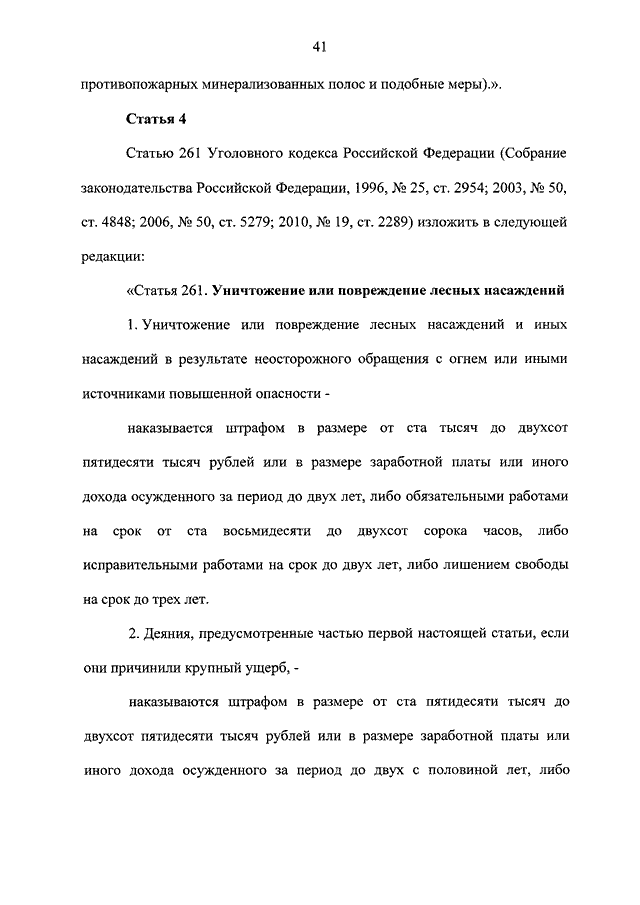 41

противопожарных минерализованных полос и подобные меры).».

Статья 4

Статью 261 Уголовного кодекса Российской Федерации (Собрание законодательства Российской Федерации, 1996, № 25, ст. 2954; 2003, № 50, ст. 4848; 2006, № 50, ст. 5279; 2010, № 19, ст. 2289) изложить в следующей редакции:

«Статья 261. Уничтожение или повреждение лесных насаждений

1. Уничтожение или повреждение лесных насаждений и иных насаждений в результате неосторожного обращения с огнем или иными источниками повышенной опасности -

наказывается штрафом в размере от ста тысяч до двухсот пятидесяти тысяч рублей или в размере заработной платы или иного дохода осужденного за период до двух лет, либо обязательными работами на срок от ста восьмидесяти до двухсот сорока часов, либо исправительными работами на срок до двух лет, либо лишением свободы на срок до трех лет.

2. Деяния, предусмотренные частью первой настоящей статьи, если они причинили крупный ущерб, -

наказываются штрафом в размере от ста пятидесяти тысяч до двухсот пятидесяти тысяч рублей или в размере заработной платы или иного дохода осужденного за период до двух с половиной лет, либо